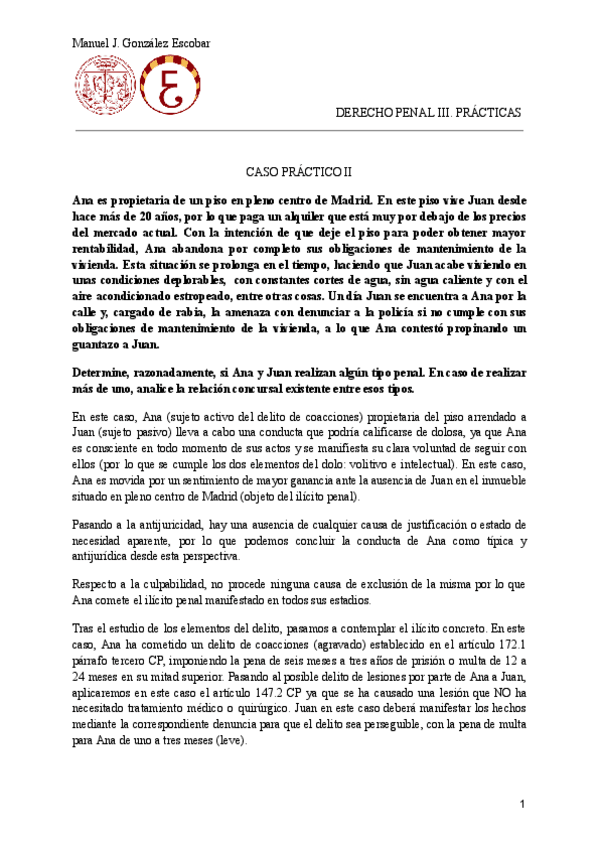 Manuel J. González Escobar

DERECHO PENAL III. PRÁCTICAS

CASO PRÁCTICO II

Ana es propietaria de un piso en pleno centro de Madrid. En este piso vive Juan desde hace más de 20 años, por lo que paga un alquiler que está muy por debajo de los precios del mercado actual. Con la intención de que deje el piso para poder obtener mayor rentabilidad, Ana abandona por completo sus obligaciones de mantenimiento de la vivienda. Esta situación se prolonga en el tiempo, haciendo que Juan acabe viviendo en unas condiciones deplorables, con constantes cortes de agua, sin agua caliente y con el aire acondicionado estropeado, entre otras cosas. Un día Juan se encuentra a Ana por la calle y, cargado de rabia, la amenaza con denunciar a la policía si no cumple con sus obligaciones de mantenimiento de la vivienda, a lo que Ana contestó propinando un guantazo a Juan.

Determine, razonadamente, si Ana y Juan realizan algún tipo penal. En caso de realizar más de uno, analice la relación concursal existente entre esos tipos.

En este caso, Ana (sujeto activo del delito de coacciones) propietaria del piso arrendado a Juan (sujeto pasivo) lleva a cabo una conducta que podría calificarse de dolosa, ya que Ana es consciente en todo momento de sus actos y se manifiesta su clara voluntad de seguir con ellos (por lo que se cumple los dos elementos del dolo: volitivo e intelectual). En este caso, Ana es movida por un sentimiento de mayor ganancia ante la ausencia de Juan en el inmueble situado en pleno centro de Madrid (objeto del ilícito penal).

Pasando a la antijuricidad, hay una ausencia de cualquier causa de justificación o estado de necesidad aparente, por lo que podemos concluir la conducta de Ana como típica y antijurídica desde esta perspectiva.

Respecto a la culpabilidad, no procede ninguna causa de exclusión de la misma por lo que Ana comete el ilícito penal manifestado en todos sus estadios.

Tras el estudio de los elementos del delito, pasamos a contemplar el ilícito concreto. En este caso, Ana ha cometido un delito de coacciones (agravado) establecido en el artículo 172.1 párrafo tercero CP, imponiendo la pena de seis meses a tres años de prisión o multa de 12 a 24 meses en su mitad superior. Pasando al posible delito de lesiones por parte de Ana a Juan, aplicaremos en este caso el artículo 147.2 CP ya que se ha causado una lesión que NO ha necesitado tratamiento médico o quirúrgico. Juan en este caso deberá manifestar los hechos mediante la correspondiente denuncia para que el delito sea perseguible, con la pena de multa para Ana de uno a tres meses (leve).

1